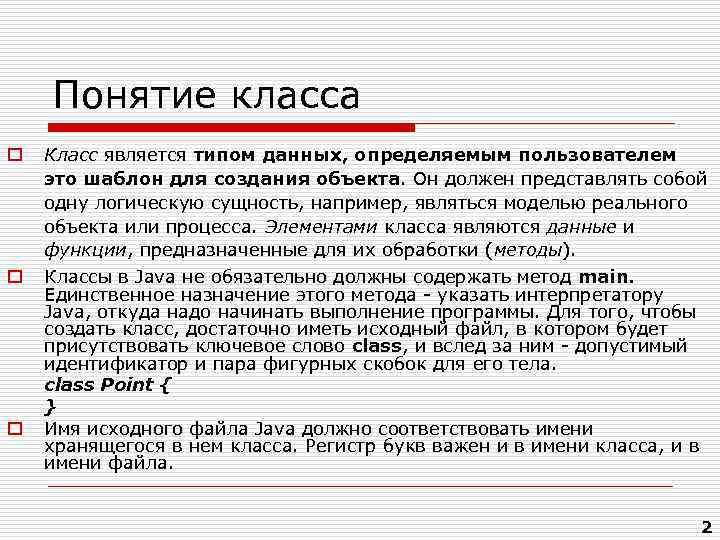 Понятие класса

Класс является типом данных, определяемым пользователем это шаблон для создания объекта. Он должен представлять собой одну логическую сущность, например, являться моделью реального объекта или процесса. Элементами класса являются данные и функции, предназначенные для их обработки (методы).

Классы в Java не обязательно должны содержать метод main. Единственное назначение этого метода - указать интерпретатору Java, откуда надо начинать выполнение программы. Для того, чтобы создать класс, достаточно иметь исходный файл, в котором будет присутствовать ключевое слово class, и вслед за ним - допустимый идентификатор и пара фигурных скобок для его тела.
class Point {
}

Имя исходного файла Java должно соответствовать имени хранящегося в нем класса. Регистр букв важен и в имени класса, и в имени файла.

2